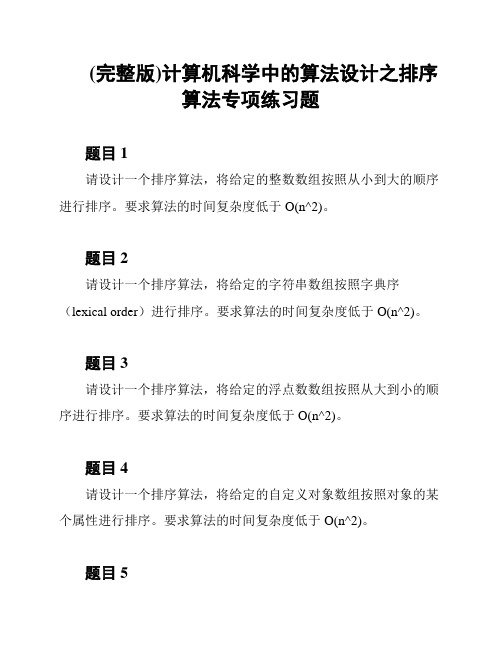 (完整版)计算机科学中的算法设计之排序算法专项练习题

题目 1

请设计一个排序算法，将给定的整数数组按照从小到大的顺序进行排序。要求算法的时间复杂度低于 O(n^2)。

题目 2

请设计一个排序算法，将给定的字符串数组按照字典序（lexical order）进行排序。要求算法的时间复杂度低于 O(n^2)。

题目 3

请设计一个排序算法，将给定的浮点数数组按照从大到小的顺序进行排序。要求算法的时间复杂度低于 O(n^2)。

题目 4

请设计一个排序算法，将给定的自定义对象数组按照对象的某个属性进行排序。要求算法的时间复杂度低于 O(n^2)。

题目 5